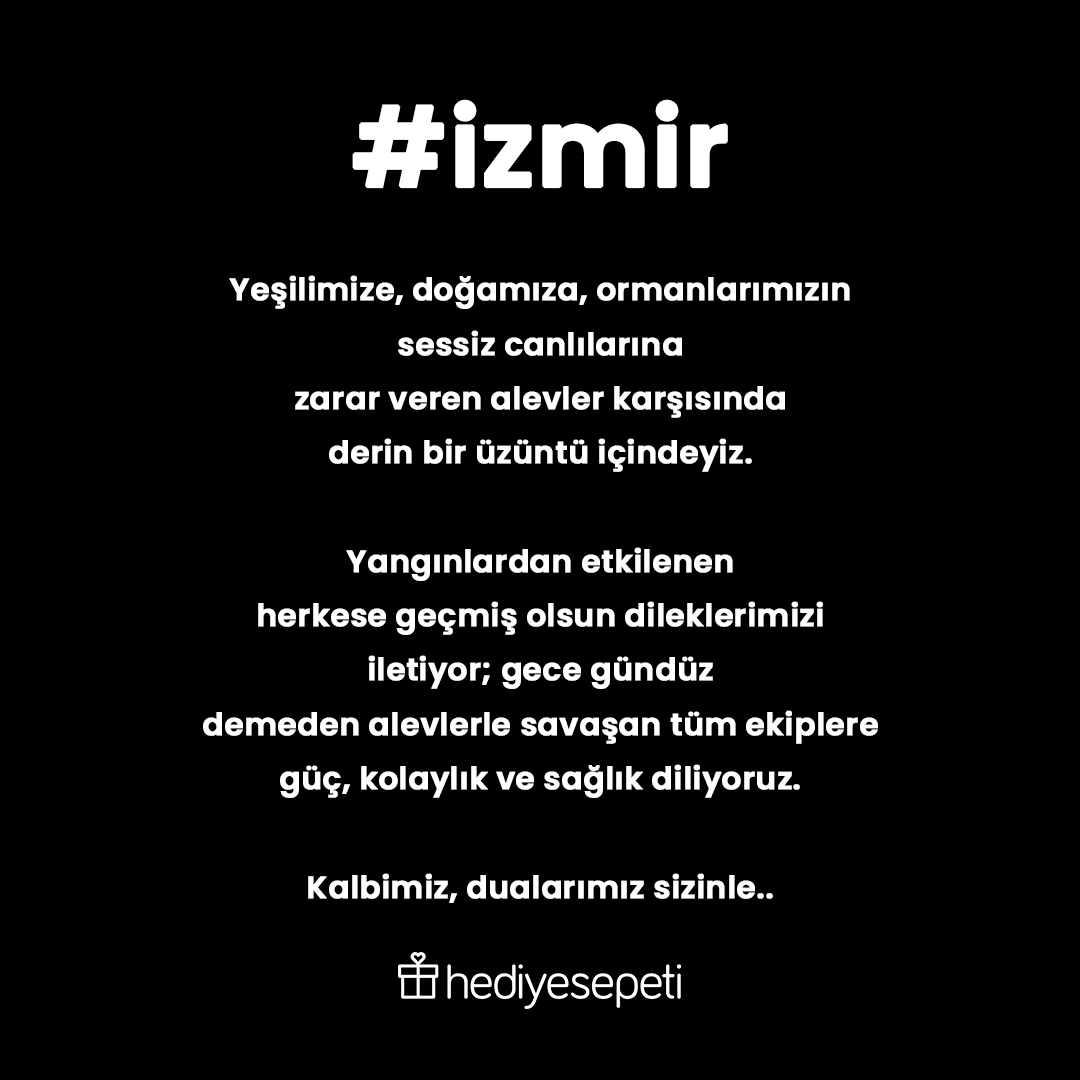 #izmir

Yeşilimize, doğamıza, ormanlarımızın sessiz canlılarına zarar veren alevler karşısında derin bir üzüntü içindeyiz.

Yangınlardan etkilenen herkese geçmiş olsun dileklerimizi iletiyor; gece gündüz demeden alevlerle savaşan tüm ekiplere güç, kolaylık ve sağlık diliyoruz.

Kalbimiz, dualarımız sizinle..

hediyesepeti